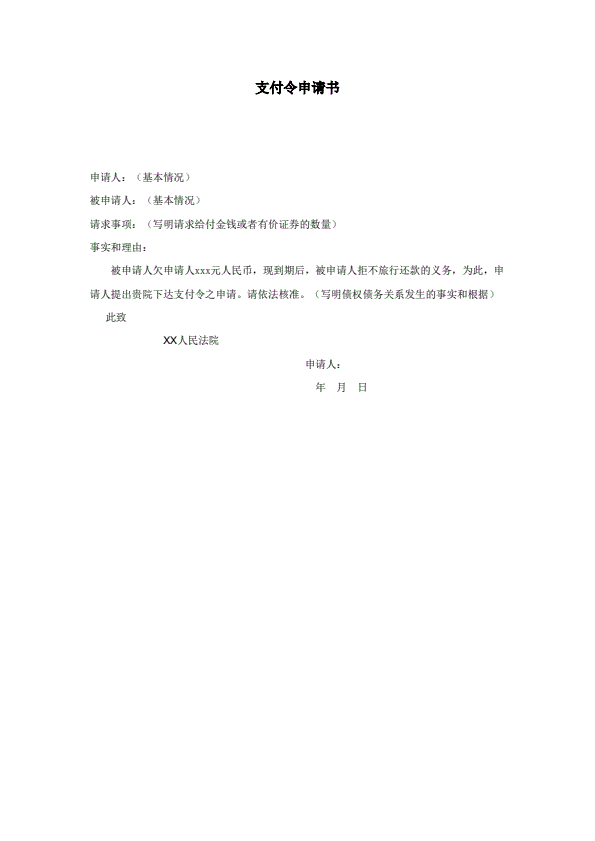 支付令申请书

申请人：（基本情况）

被申请人：（基本情况）

请求事项：（写明请求给付金钱或者有价证券的数量）

事实和理由：

被申请人欠申请人xxx元人民币，现到期后，被申请人拒不旅行还款的义务，为此，申请人提出贵院下达支付令之申请。请依法核准。（写明债权债务关系发生的事实和根据）

此致

XX人民法院

申请人：

年 月 日